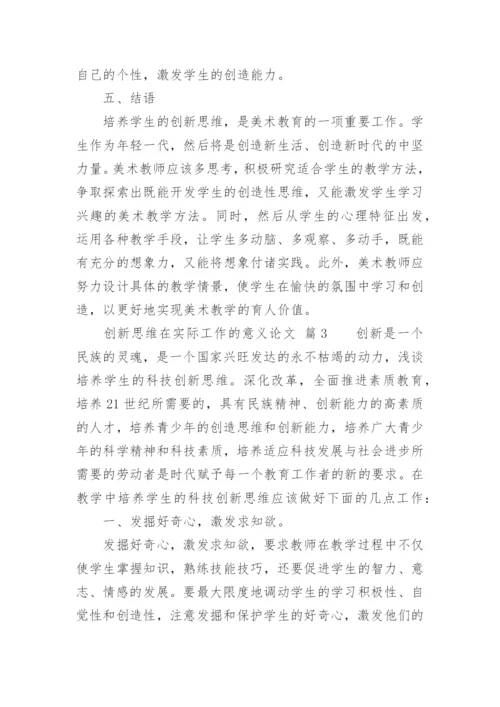 自己的个性，激发学生的创造能力。

五、结语

培养学生的创新思维，是美术教育的一项重要工作。学生作为年轻一代，然后将是创造新生活、创造新时代的中坚力量。美术教师应该多思考，积极研究适合学生的教学方法，争取探索出既能开发学生的创造性思维，又能激发学生学习兴趣的美术教学方法。同时，然后从学生的心理特征出发，运用各种教学手段，让学生多动脑、多观察、多动手，既能有充分的想象力，又能将想象付诸实践。此外，美术教师应努力设计具体的教学情景，使学生在愉快的氛围中学习和创造，以更好地实现美术教学的育人价值。

创新思维在实际工作的意义论文 篇3 创新是一个民族的灵魂，是一个国家兴旺发达的永不枯竭的动力，浅谈培养学生的科技创新思维。深化改革，全面推进素质教育，培养21世纪所需要的，具有民族精神、创新能力的高素质的人才，培养青少年的创造思维和创新能力，培养广大青少年的科学精神和科技素质，培养适应科技发展与社会进步所需要的劳动者是时代赋予每一个教育工作者的新的要求。在教学中培养学生的科技创新思维应该做好下面的几点工作：

一、发掘好奇心，激发求知欲。

发掘好奇心，激发求知欲，要求教师在教学过程中不仅使学生掌握知识，熟练技能技巧，还要促进学生的智力、意志、情感的发展。要最大限度地调动学生的学习积极性、自觉性和创造性，注意发掘和保护学生的好奇心，激发他们的